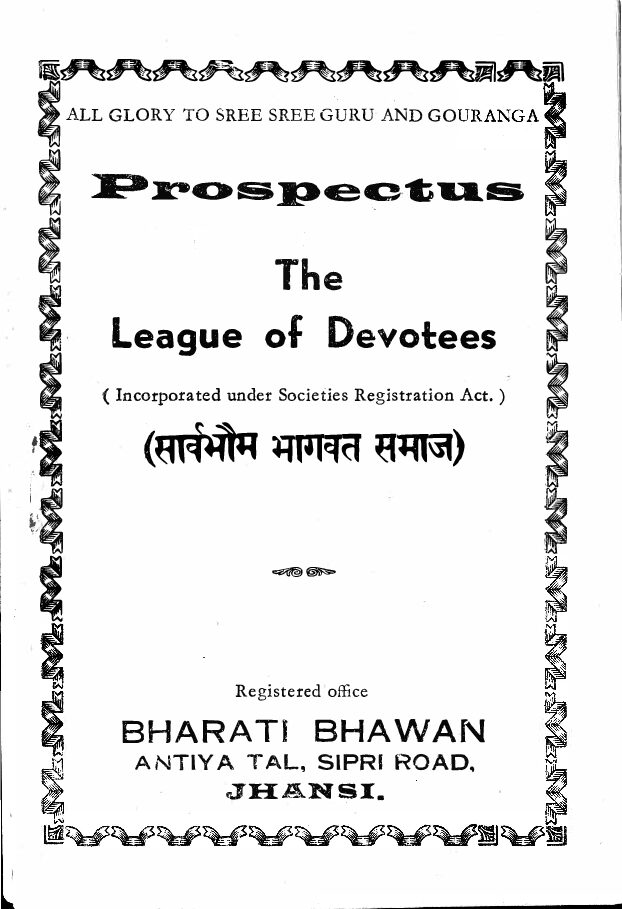 ALL GLORY TO SREE SREE GURU AND GOURANGA

Prospectus

The
League of Devotees

( Incorporated under Societies Registration Act. )

(सार्वभौम भागवत समाज)

Registered office

BHARATI BHAWAN
ANTIYA TAL, SIPRI ROAD,
JHANSI.